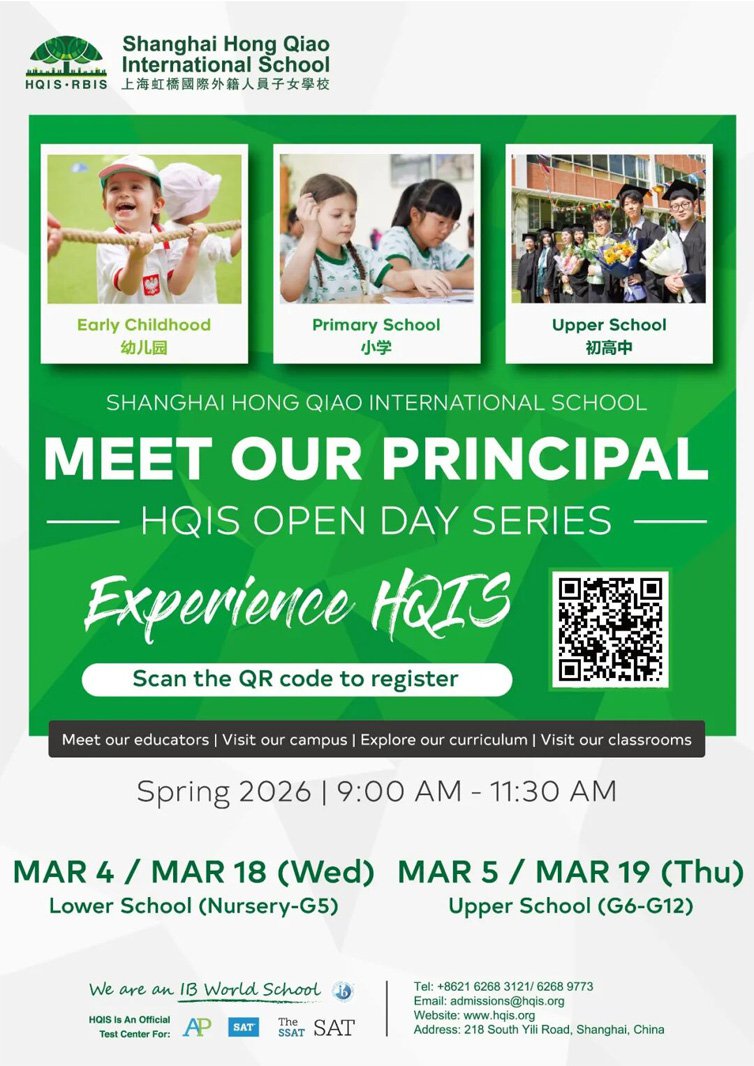 HQIS·RBIS
Shanghai Hong Qiao International School
上海虹橋國際外籍人員子女學校

Early Childhood
幼儿园

Primary School
小学

Upper School
初高中

SHANGHAI HONG QIAO INTERNATIONAL SCHOOL

MEET OUR PRINCIPAL

HQIS OPEN DAY SERIES

Experience HQIS

Scan the QR code to register

Meet our educators | Visit our campus | Explore our curriculum | Visit our classrooms

Spring 2026 | 9:00 AM - 11:30 AM

MAR 4 / MAR 18 (Wed)
Lower School (Nursery-G5)

MAR 5 / MAR 19 (Thu)
Upper School (G6-G12)

We are an IB World School

HQIS Is An Official Test Center For:
AP SAT The SSAT SAT

Tel: +8621 6268 3121/ 6268 9773
Email: admissions@hqis.org
Website: www.hqis.org
Address: 218 South Yili Road, Shanghai, China